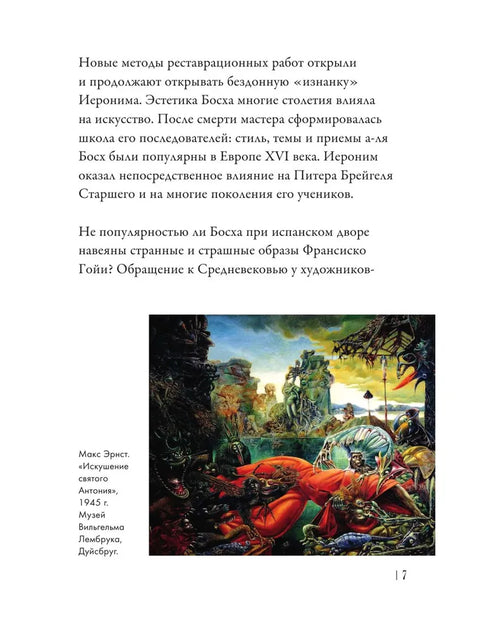 Новые методы реставрационных работ открыли и продолжают открывать бездонную «изнанку» Иеронима. Эстетика Босха многие столетия влияла на искусство. После смерти мастера сформировалась школа его последователей: стиль, темы и приемы а-ля Босх были популярны в Европе XVI века. Иероним оказал непосредственное влияние на Питера Брейгеля Старшего и на многие поколения его учеников.

Не популярностью ли Босха при испанском дворе навеяны странные и страшные образы Франсиско Гойи? Обращение к Средневековью у художников-

Макс Эрнст. «Искушение святого Антония», 1945 г. Музей Вильгельма Лембрука, Дуйсбруг.

| 7